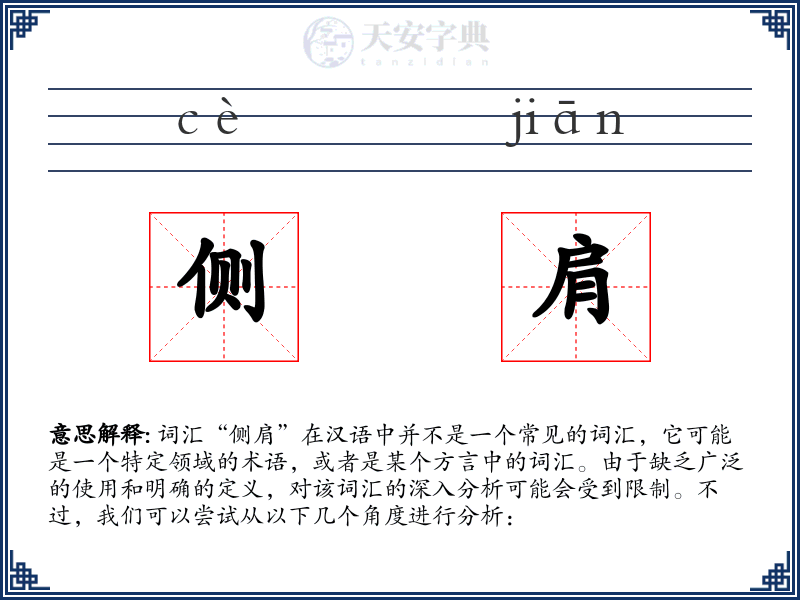 天安字典
tanzidian

cè jiān

侧 肩

意思解释: 词汇“侧肩”在汉语中并不是一个常见的词汇，它可能是一个特定领域的术语，或者是某个方言中的词汇。由于缺乏广泛的使用和明确的定义，对该词汇的深入分析可能会受到限制。不过，我们可以尝试从以下几个角度进行分析：